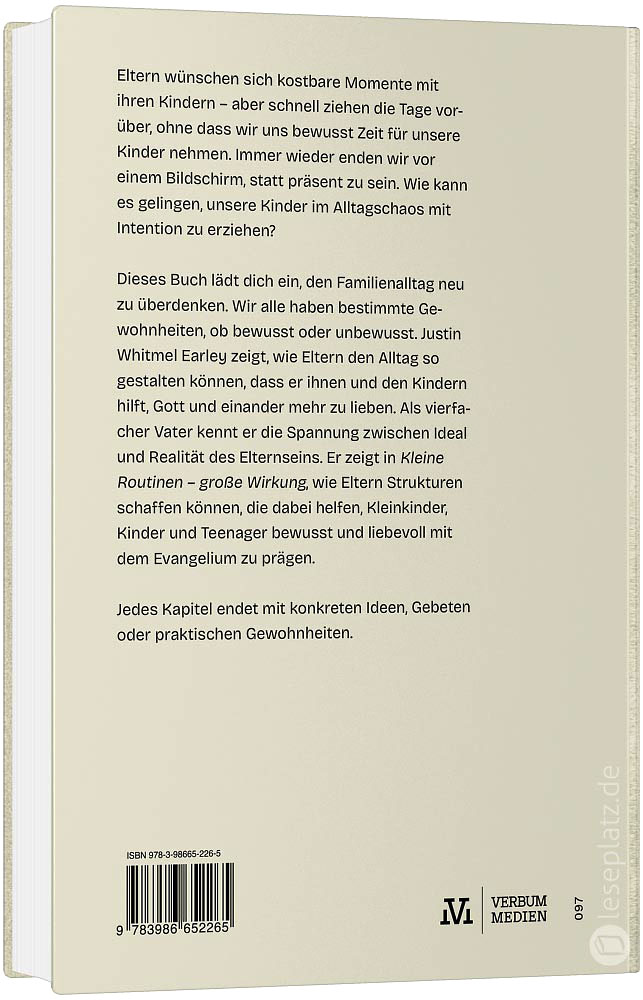 Eltern wünschen sich kostbare Momente mit ihren Kindern – aber schnell ziehen die Tage vorüber, ohne dass wir uns bewusst Zeit für unsere Kinder nehmen. Immer wieder enden wir vor einem Bildschirm, statt präsent zu sein. Wie kann es gelingen, unsere Kinder im Alltagschaos mit Intention zu erziehen?

Dieses Buch lädt dich ein, den Familienalltag neu zu überdenken. Wir alle haben bestimmte Gewohnheiten, ob bewusst oder unbewusst. Justin Whitmel Earley zeigt, wie Eltern den Alltag so gestalten können, dass er ihnen und den Kindern hilft, Gott und einander mehr zu lieben. Als vierfacher Vater kennt er die Spannung zwischen Ideal und Realität des Elternseins. Er zeigt in Kleine Routinen – große Wirkung, wie Eltern Strukturen schaffen können, die dabei helfen, Kleinkinder, Kinder und Teenager bewusst und liebevoll mit dem Evangelium zu prägen.

Jedes Kapitel endet mit konkreten Ideen, Gebeten oder praktischen Gewohnheiten.

ISBN 978-3-98665-226-5

9 783986 652265

VERBUM MEDIEN

097

leseplatz.de